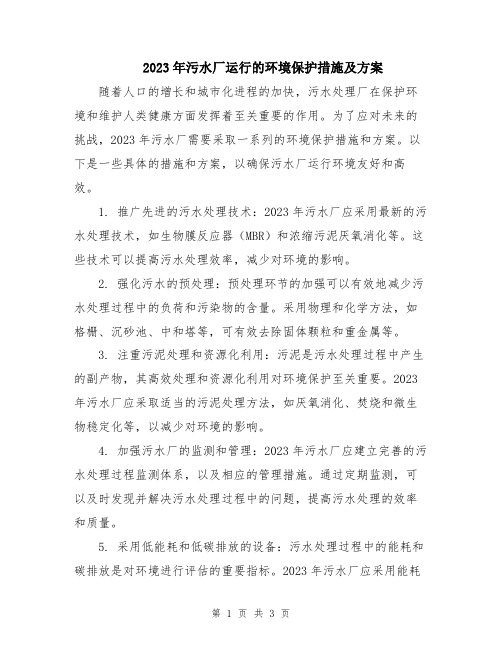 2023年污水厂运行的环境保护措施及方案

随着人口的增长和城市化进程的加快，污水处理厂在保护环境和维护人类健康方面发挥着至关重要的作用。为了应对未来的挑战，2023年污水厂需要采取一系列的环境保护措施和方案。以下是一些具体的措施和方案，以确保污水厂运行环境友好和高效。

1. 推广先进的污水处理技术：2023年污水厂应采用最新的污水处理技术，如生物膜反应器（MBR）和浓缩污泥厌氧消化等。这些技术可以提高污水处理效率，减少对环境的影响。

2. 强化污水的预处理：预处理环节的加强可以有效地减少污水处理过程中的负荷和污染物的含量。采用物理和化学方法，如格栅、沉砂池、中和塔等，可有效去除固体颗粒和重金属等。

3. 注重污泥处理和资源化利用：污泥是污水处理过程中产生的副产物，其高效处理和资源化利用对环境保护至关重要。2023年污水厂应采取适当的污泥处理方法，如厌氧消化、焚烧和微生物稳定化等，以减少对环境的影响。

4. 加强污水厂的监测和管理：2023年污水厂应建立完善的污水处理过程监测体系，以及相应的管理措施。通过定期监测，可以及时发现并解决污水处理过程中的问题，提高污水处理的效率和质量。

5. 采用低能耗和低碳排放的设备：污水处理过程中的能耗和碳排放是对环境进行评估的重要指标。2023年污水厂应采用能耗

第 1 页 共 3 页